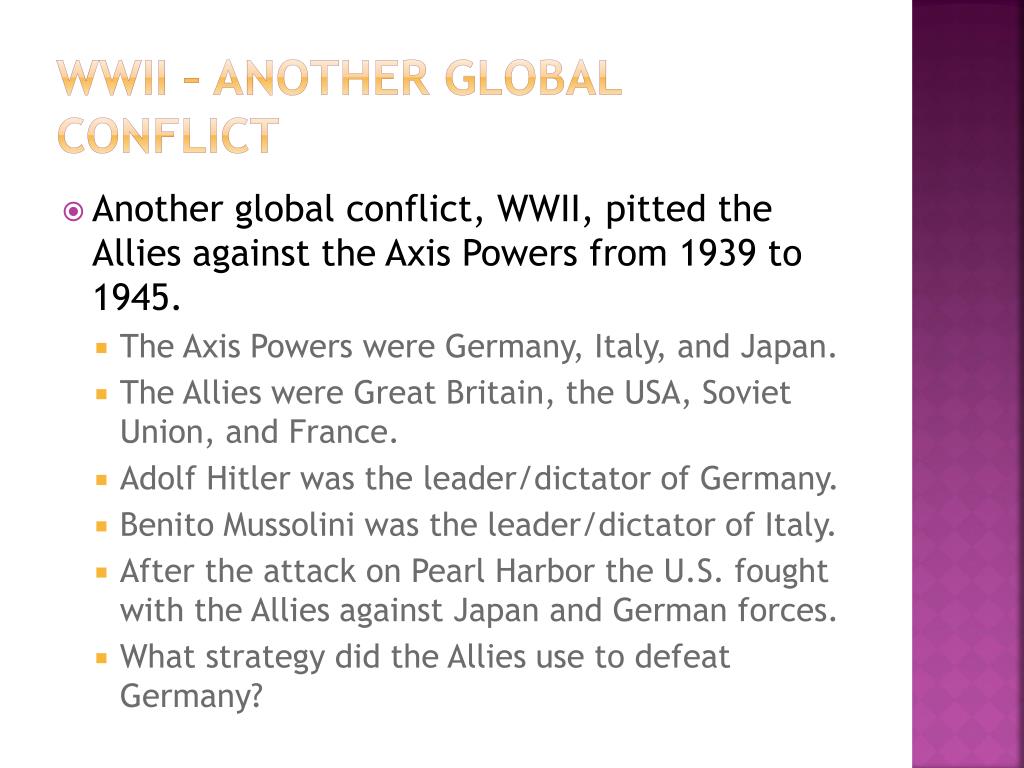 WWII – ANOTHER GLOBAL CONFLICT

Another global conflict, WWII, pitted the Allies against the Axis Powers from 1939 to 1945.

The Axis Powers were Germany, Italy, and Japan.

The Allies were Great Britain, the USA, Soviet Union, and France.

Adolf Hitler was the leader/dictator of Germany.

Benito Mussolini was the leader/dictator of Italy.

After the attack on Pearl Harbor the U.S. fought with the Allies against Japan and German forces.

What strategy did the Allies use to defeat Germany?